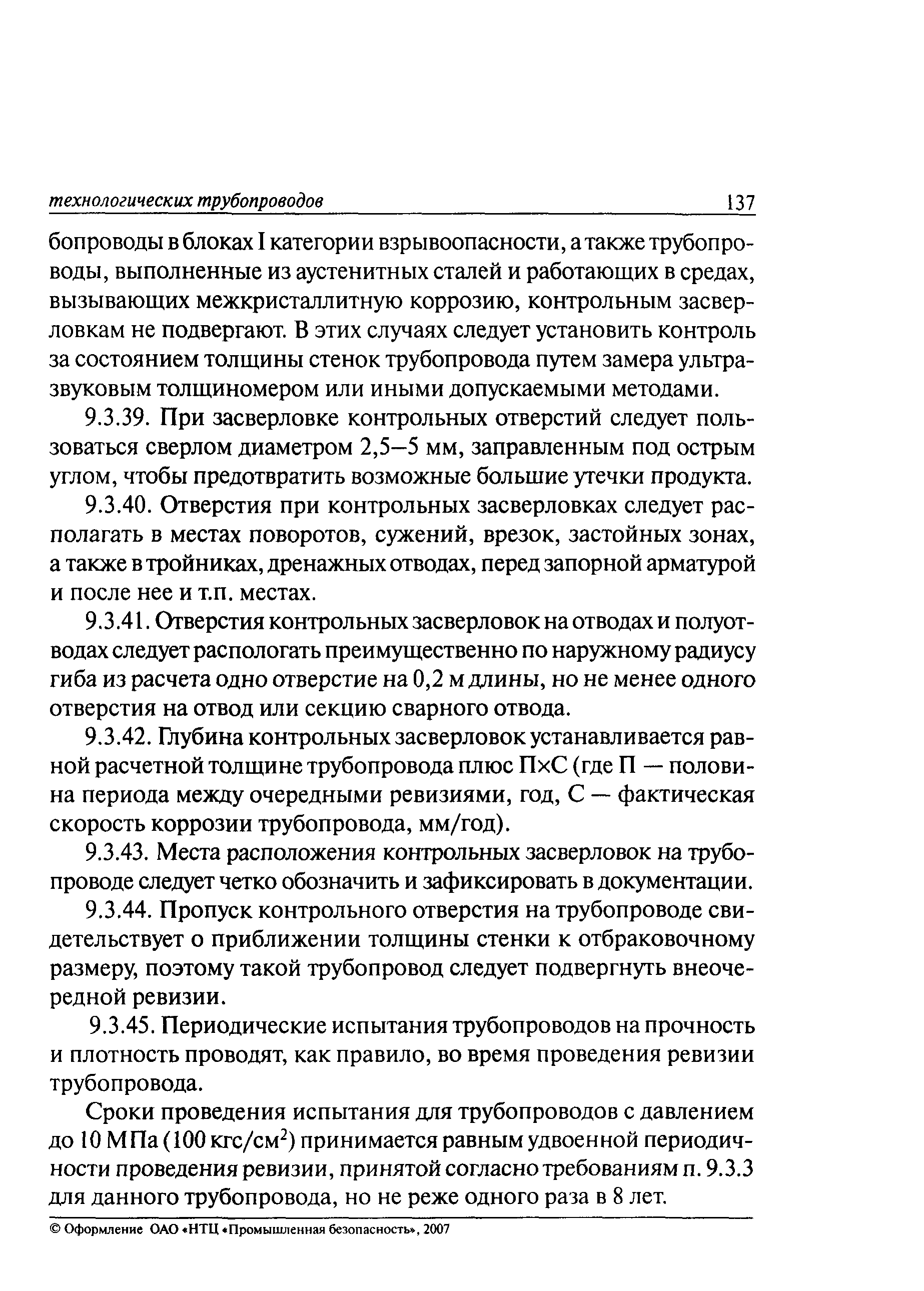 технологических трубопроводов 137

бопроводы в блоках I категории взрывоопасности, а также трубопроводы, выполненные из аустенитных сталей и работающих в средах, вызывающих межкристаллитную коррозию, контрольным засверловкам не подвергают. В этих случаях следует установить контроль за состоянием толщины стенок трубопровода путем замера ультразвуковым толщиномером или иными допускаемыми методами.

9.3.39. При засверловке контрольных отверстий следует пользоваться сверлом диаметром 2,5–5 мм, заправленным под острым углом, чтобы предотвратить возможные большие утечки продукта.

9.3.40. Отверстия при контрольных засверловках следует располагать в местах поворотов, сужений, врезок, застойных зонах, а также в тройниках, дренажных отводах, перед запорной арматурой и после нее и т.п. местах.

9.3.41. Отверстия контрольных засверловок на отводах и полуотводах следует распологать преимущественно по наружному радиусу гиба из расчета одно отверстие на 0,2 м длины, но не менее одного отверстия на отвод или секцию сварного отвода.

9.3.42. Глубина контрольных засверловок устанавливается равной расчетной толщине трубопровода плюс П×С (где П — половина периода между очередными ревизиями, год, С — фактическая скорость коррозии трубопровода, мм/год).

9.3.43. Места расположения контрольных засверловок на трубопроводе следует четко обозначить и зафиксировать в документации.

9.3.44. Пропуск контрольного отверстия на трубопроводе свидетельствует о приближении толщины стенки к отбраковочному размеру, поэтому такой трубопровод следует подвергнуть внеочередной ревизии.

9.3.45. Периодические испытания трубопроводов на прочность и плотность проводят, как правило, во время проведения ревизии трубопровода.

Сроки проведения испытания для трубопроводов с давлением до 10 МПа (100 кгс/см$^2$) принимается равным удвоенной периодичности проведения ревизии, принятой согласно требованиям п. 9.3.3 для данного трубопровода, но не реже одного раза в 8 лет.

© Оформление ОАО «НТЦ «Промышленная безопасность», 2007